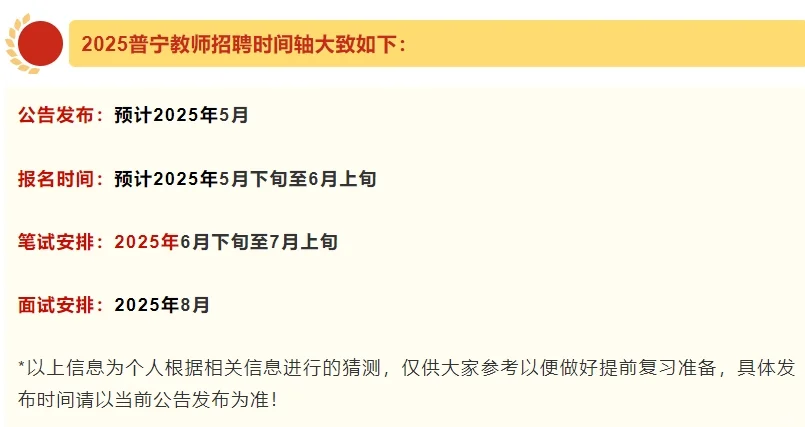 2025普宁教师招聘时间轴大致如下：

公告发布：预计2025年5月

报名时间：预计2025年5月下旬至6月上旬

笔试安排：2025年6月下旬至7月上旬

面试安排：2025年8月

*以上信息为个人根据相关信息进行的猜测，仅供大家参考以便做好提前复习准备，具体发布时间请以当前公告发布为准！